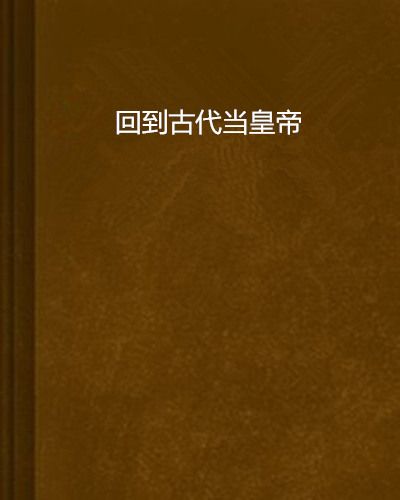 回到古代当皇帝